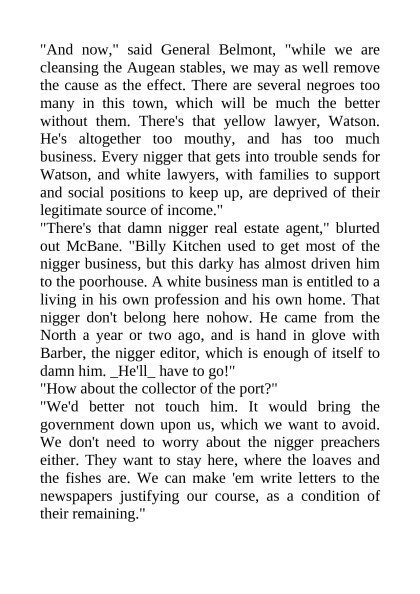 "And now," said General Belmont, "while we are cleansing the Augean stables, we may as well remove the cause as the effect. There are several negroes too many in this town, which will be much the better without them. There's that yellow lawyer, Watson. He's altogether too mouthy, and has too much business. Every nigger that gets into trouble sends for Watson, and white lawyers, with families to support and social positions to keep up, are deprived of their legitimate source of income."

"There's that damn nigger real estate agent," blurted out McBane. "Billy Kitchen used to get most of the nigger business, but this darky has almost driven him to the poorhouse. A white business man is entitled to a living in his own profession and his own home. That nigger don't belong here nohow. He came from the North a year or two ago, and is hand in glove with Barber, the nigger editor, which is enough of itself to damn him. _He'll_ have to go!"

"How about the collector of the port?"

"We'd better not touch him. It would bring the government down upon us, which we want to avoid. We don't need to worry about the nigger preachers either. They want to stay here, where the loaves and the fishes are. We can make 'em write letters to the newspapers justifying our course, as a condition of their remaining."